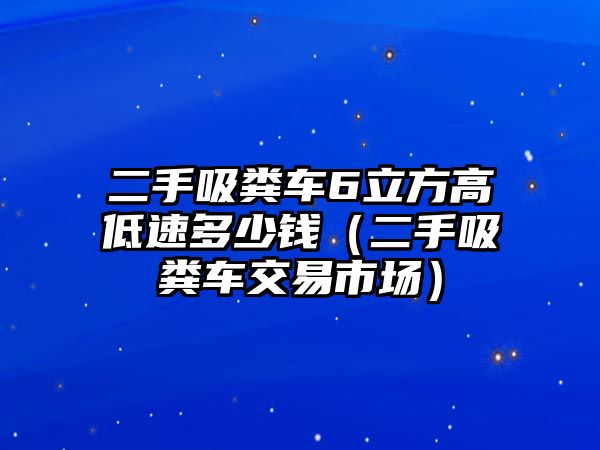 二手吸粪车6立方高低速多少钱（二手吸粪车交易市场）